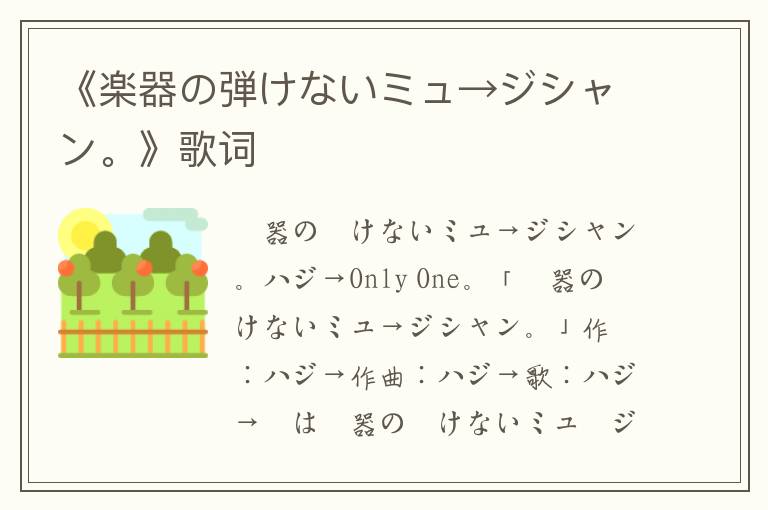 《楽器の弾けないミュ→ジシャン。》歌词

器の けないミュ→ジシャン。ハジ→Only One。「 器の けないミュ→ジシャン。」作：ハジ→作曲：ハジ→歌：ハジ→ は 器の けないミュ ジ